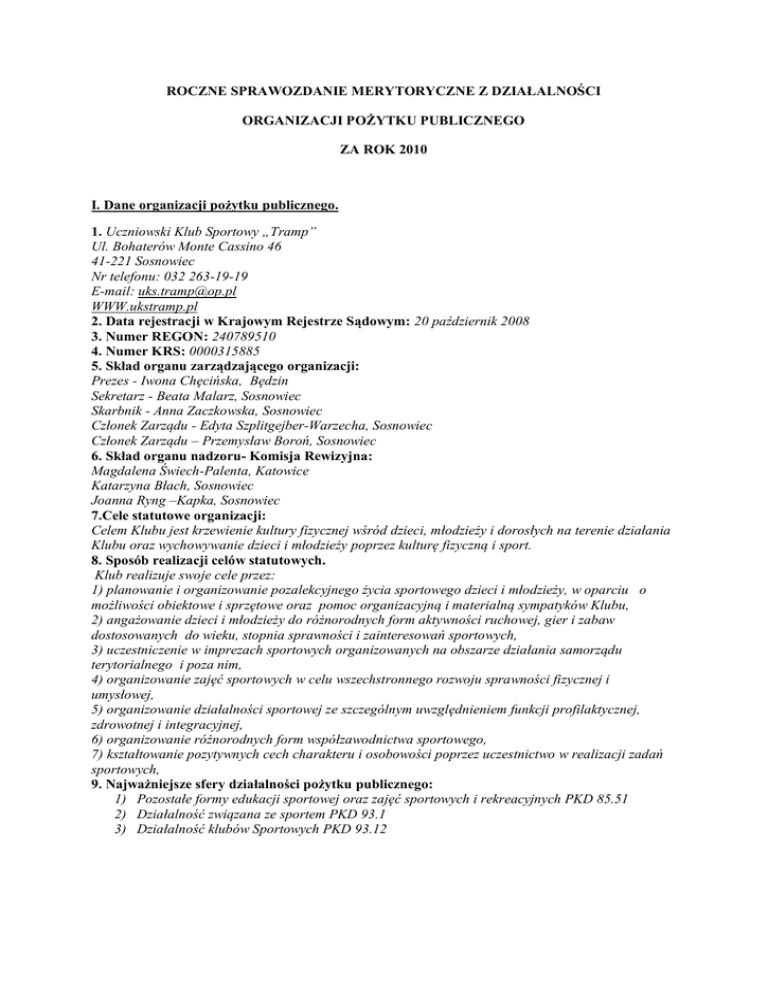 ROCZNE SPRAWOZDANIE MERYTORYCZNE Z DZIAŁALNOŚCI

ORGANIZACJI POŻYTKU PUBLICZNEGO

ZA ROK 2010

I. Dane organizacji pożytku publicznego.

1. Uczniowski Klub Sportowy „Tramp”
Ul. Bohaterów Monte Cassino 46
41-221 Sosnowiec
Nr telefonu: 032 263-19-19
E-mail: uks.tramp@op.pl
WWW.ukstramp.pl
2. Data rejestracji w Krajowym Rejestrze Sądowym: 20 październik 2008
3. Numer REGON: 240789510
4. Numer KRS: 0000315885
5. Skład organu zarządzającego organizacji:
Prezes - Iwona Chęcińska, Będzin
Sekretarz - Beata Malarz, Sosnowiec
Skarbnik - Anna Zaczkowska, Sosnowiec
Członek Zarządu - Edyta Szplitgejber-Warzecha, Sosnowiec
Członek Zarządu – Przemysław Boroń, Sosnowiec
6. Skład organu nadzoru- Komisja Rewizyjna:
Magdalena Świech-Palenta, Katowice
Katarzyna Błach, Sosnowiec
Joanna Ryng –Kapka, Sosnowiec
7.Cele statutowe organizacji:
Celem Klubu jest krzewienie kultury fizycznej wśród dzieci, młodzieży i dorosłych na terenie działania Klubu oraz wychowywanie dzieci i młodzieży poprzez kulturę fizyczną i sport.
8. Sposób realizacji celów statutowych.
Klub realizuje swoje cele przez:
1) planowanie i organizowanie pozalekcyjnego życia sportowego dzieci i młodzieży, w oparciu o możliwości obiektowe i sprzętowe oraz pomoc organizacyjną i materialną sympatyków Klubu,
2) angażowanie dzieci i młodzieży do różnorodnych form aktywności ruchowej, gier i zabaw dostosowanych do wieku, stopnia sprawności i zainteresowań sportowych,
3) uczestniczenie w imprezach sportowych organizowanych na obszarze działania samorządu terytorialnego i poza nim,
4) organizowanie zajęć sportowych w celu wszechstronnego rozwoju sprawności fizycznej i umysłowej,
5) organizowanie działalności sportowej ze szczególnym uwzględnieniem funkcji profilaktycznej, zdrowotnej i integracyjnej,
6) organizowanie różnorodnych form współzawodnictwa sportowego,
7) kształtowanie pozytywnych cech charakteru i osobowości poprzez uczestnictwo w realizacji zadań sportowych,
9. Najważniejsze sfery działalności pożytku publicznego:
1) Pozostałe formy edukacji sportowej oraz zajęć sportowych i rekreacyjnych PKD 85.51
2) Działalność związana ze sportem PKD 93.1
3) Działalność klubów Sportowych PKD 93.12